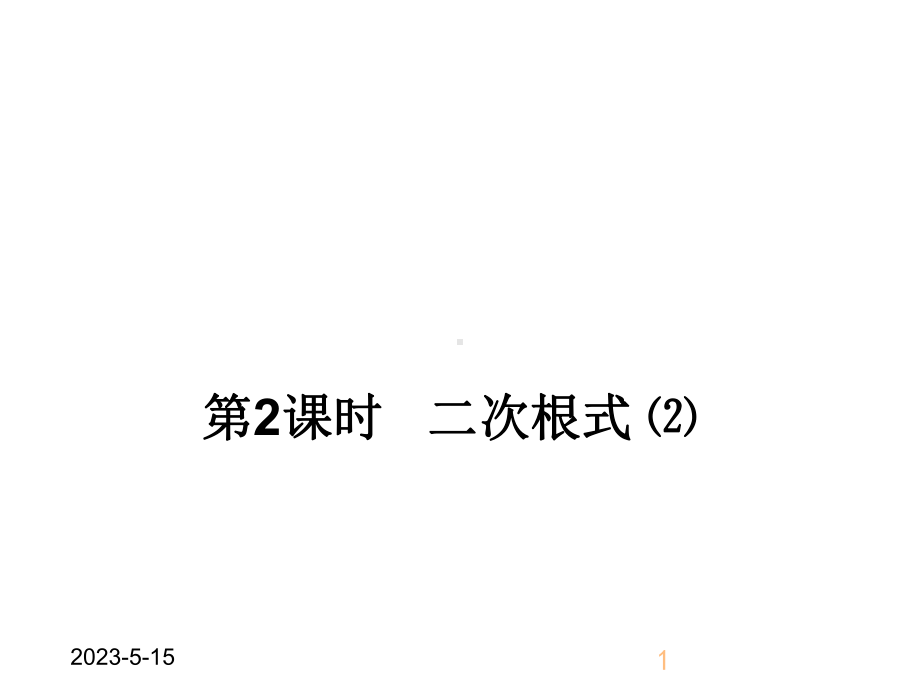 第2课时　二次根式(2)

2023-5-15

1